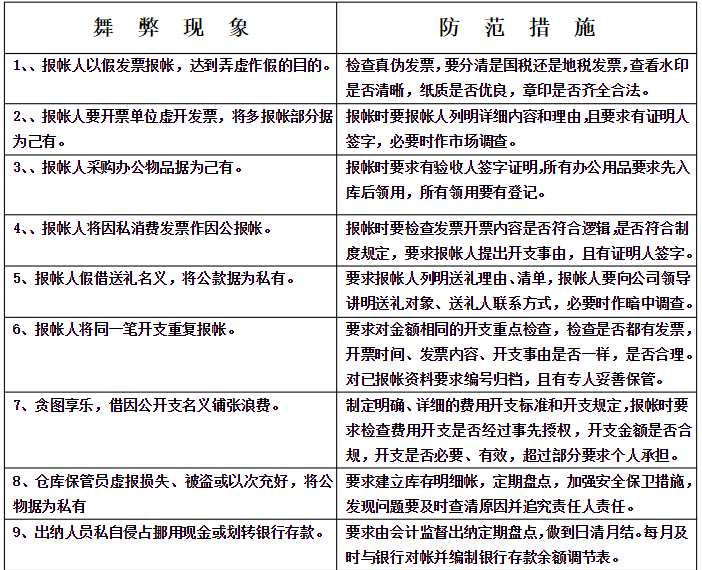 | 舞 弊 现 象 | 防 范 措 施 |
|---|---|
| 1、、报帐人以假发票报帐，达到弄虚作假的目的。 | 检查真伪发票，要分清是国税还是地税发票，查看水印是否清晰，纸质是否优良，章印是否齐全合法。 |
| 2、、报帐人要开票单位虚开发票，将多报帐部分据为己有。 | 报帐时要报帐人列明详细内容和理由，且要求有证明人签字，必要时作市场调查。 |
| 3、、报帐人采购办公物品据为己有。 | 报帐时要求有验收人签字证明，所有办公用品要求先入库后领用，所有领用要有登记。 |
| 4、、报帐人将因私消费发票作因公报帐。 | 报帐时要检查发票开票内容是否符合逻辑，是否符合制度规定，要求报帐人提出开支事由，且有证明人签字。 |
| 5、报帐人假借送礼名义，将公款据为私有。 | 要求报帐人列明送礼理由、清单，报帐人要向公司领导讲明送礼对象、送礼人联系方式，必要时作暗中调查。 |
| 6、报帐人将同一笔开支重复报帐。 | 要求对金额相同的开支重点检查，检查是否都有发票，开票时间、发票内容、开支事由是否一样，是否合理。对已报帐资料要求编号归档，且有专人妥善保管。 |
| 7、贪图享乐，借因公开支名义铺张浪费。 | 制定明确、详细的费用开支标准和开支规定，报帐时要求检查费用开支是否经过事先授权，开支金额是否合规，开支是否必要、有效，超过部分要求个人承担。 |
| 8、仓库保管员虚报损失、被盗或以次充好，将公物据为私有 | 要求建立库存明细帐，定期盘点，加强安全保卫措施，发现问题要及时查清原因并追究责任人责任。 |
| 9、出纳人员私自侵占挪用现金或划转银行存款。 | 要求由会计监督出纳定期盘点，做到日清月结。每月及时与银行对帐并编制银行存款余额调节表。 |